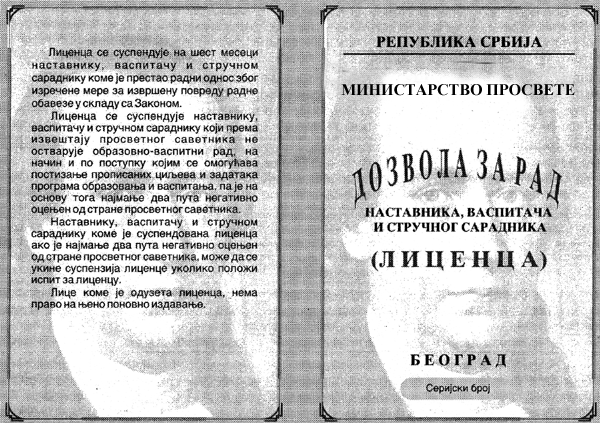 Лиценца се суспендује на шест месеци наставнику, васпитачу и стручном сараднику коме је престао радни однос због изречене мере за извршену повреду радне обавезе у складу са Законом.

Лиценца се суспендује наставнику, васпитачу и стручном сараднику који према извештају просветног саветника не остварује образовно-васпитни рад, на начин и по поступку којим се омогућава постизање прописаних циљева и задатака програма образовања и васпитања, па је на основу тога најмање два пута негативно оцењен од стране просветног саветника.

Наставнику, васпитачу и стручном сараднику коме је суспендована лиценца ако је најмање два пута негативно оцењен од стране просветног саветника, може да се укине суспензија лиценце уколико положи испит за лиценцу.

Лице коме је одузета лиценца, нема право на њено поновно издавање.

РЕПУБЛИКА СРБИЈА

МИНИСТАРСТВО ПРОСВЕТЕ

ДОЗВОЛА ЗА РАД

НАСТАВНИКА, ВАСПИТАЧА И СТРУЧНОГ САРАДНИКА

(ЛИЦЕНЦА)

БЕОГРАД

Серијски број